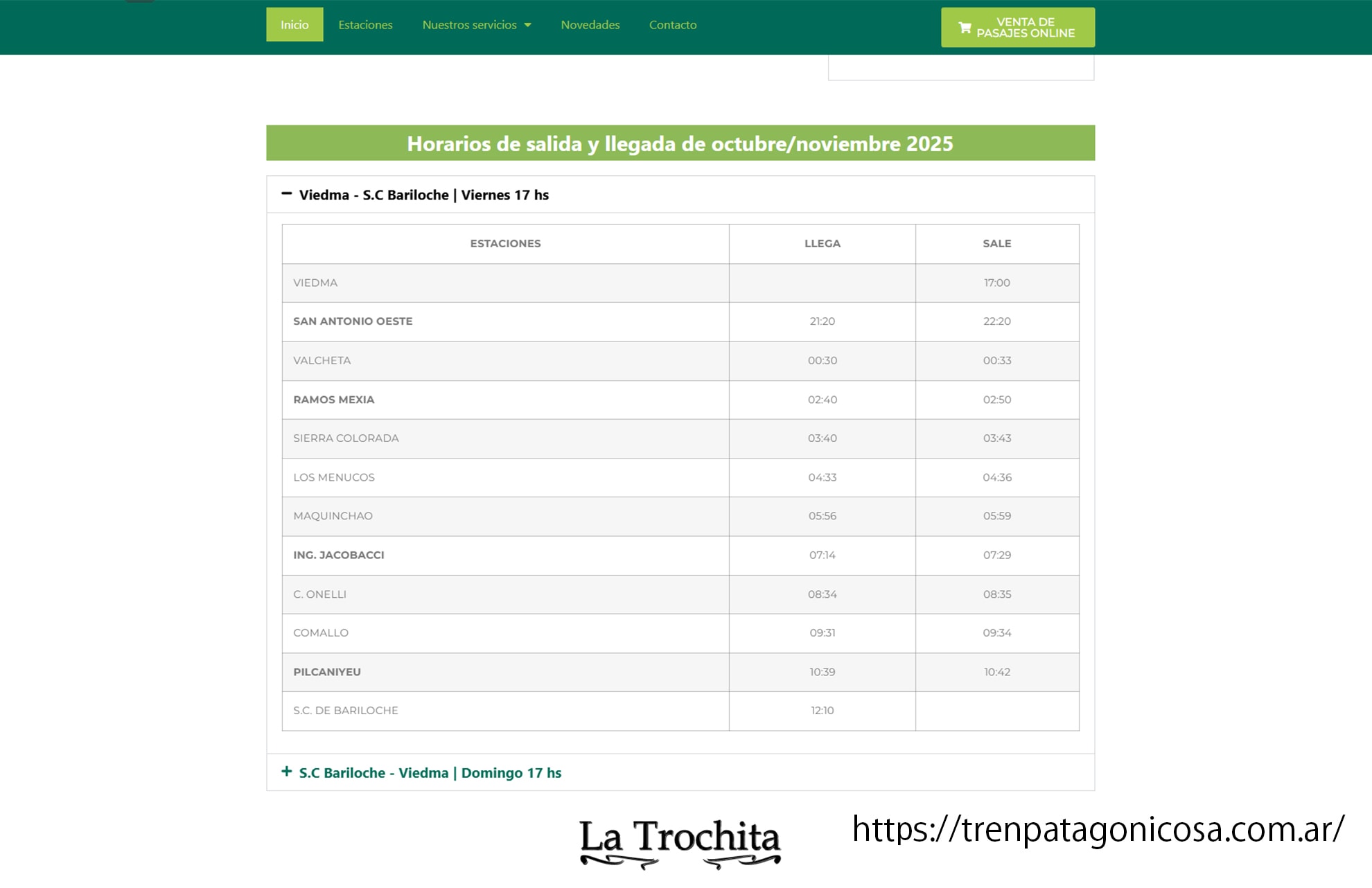 Inicio Estaciones Nuestros servicios Novedades Contacto

VENTA DE PASAJES ONLINE

Horarios de salida y llegada de octubre/noviembre 2025

− Viedma - S.C Bariloche | Viernes 17 hs

| ESTACIONES | LLEGA | SALE |
|---|---|---|
| VIEDMA | | 17:00 |
| SAN ANTONIO OESTE | 21:20 | 22:20 |
| VALCHETA | 00:30 | 00:33 |
| RAMOS MEXIA | 02:40 | 02:50 |
| SIERRA COLORADA | 03:40 | 03:43 |
| LOS MENUCOS | 04:33 | 04:36 |
| MAQUINCHAO | 05:56 | 05:59 |
| ING. JACOBACCI | 07:14 | 07:29 |
| C. ONELLI | 08:34 | 08:35 |
| COMALLO | 09:31 | 09:34 |
| PILCANIYEU | 10:39 | 10:42 |
| S.C. DE BARILOCHE | 12:10 | |

+ S.C Bariloche - Viedma | Domingo 17 hs

La Trochita

https://trenpatagonicosa.com.ar/